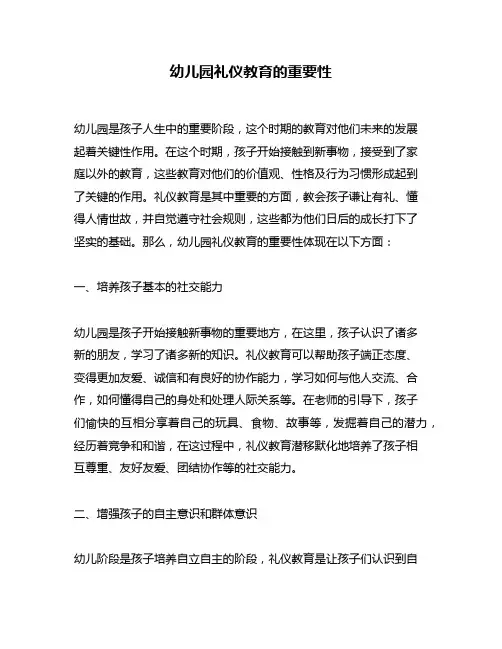 幼儿园礼仪教育的重要性

幼儿园是孩子人生中的重要阶段，这个时期的教育对他们未来的发展起着关键性作用。在这个时期，孩子开始接触到新事物，接受到了家庭以外的教育，这些教育对他们的价值观、性格及行为习惯形成起到了关键的作用。礼仪教育是其中重要的方面，教会孩子谦让有礼、懂得人情世故，并自觉遵守社会规则，这些都为他们日后的成长打下了坚实的基础。那么，幼儿园礼仪教育的重要性体现在以下方面：

一、培养孩子基本的社交能力

幼儿园是孩子开始接触新事物的重要地方，在这里，孩子认识了诸多新的朋友，学习了诸多新的知识。礼仪教育可以帮助孩子端正态度、变得更加友爱、诚信和有良好的协作能力，学习如何与他人交流、合作，如何懂得自己的身处和处理人际关系等。在老师的引导下，孩子们愉快的互相分享着自己的玩具、食物、故事等，发掘着自己的潜力，经历着竞争和和谐，在这过程中，礼仪教育潜移默化地培养了孩子相互尊重、友好友爱、团结协作等的社交能力。

二、增强孩子的自主意识和群体意识

幼儿阶段是孩子培养自立自主的阶段，礼仪教育是让孩子们认识到自